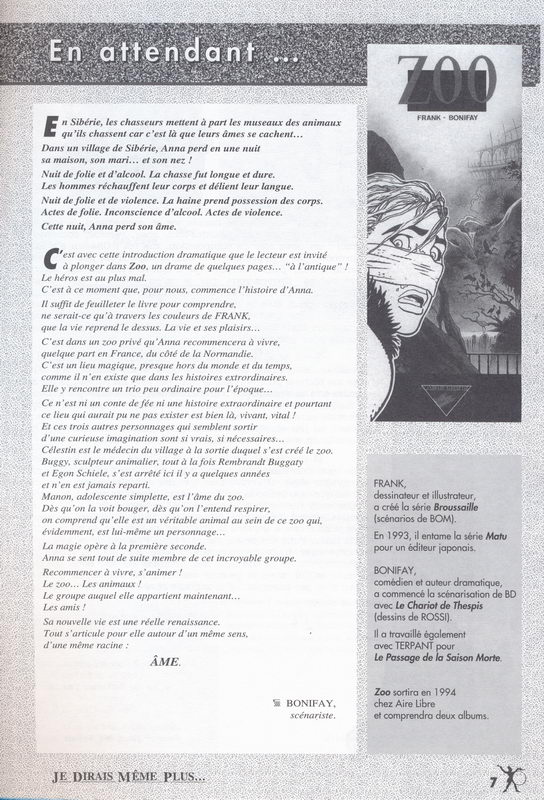 En attendant ...

En Sibérie, les chasseurs mettent à part les museaux des animaux qu'ils chassent car c'est là que leurs âmes se cachent…
Dans un village de Sibérie, Anna perd en une nuit sa maison, son mari… et son nez !
Nuit de folie et d'alcool. La chasse fut longue et dure. Les hommes réchauffent leur corps et délient leur langue.
Nuit de folie et de violence. La haine prend possession des corps. Actes de folie. Inconscience d'alcool. Actes de violence.
Cette nuit, Anna perd son âme.

C'est avec cette introduction dramatique que le lecteur est invité à plonger dans Zoo, un drame de quelques pages… "à l'antique" !
Le héros est au plus mal.
C'est à ce moment que, pour nous, commence l'histoire d'Anna.
Il suffit de feuilleter le livre pour comprendre, ne serait-ce qu'à travers les couleurs de FRANK, que la vie reprend le dessus. La vie et ses plaisirs…
C'est dans un zoo privé qu'Anna recommencera à vivre, quelque part en France, du côté de la Normandie.
C'est un lieu magique, presque hors du monde et du temps, comme il n'en existe que dans les histoires extrordinaires.
Elle y rencontre un trio peu ordinaire pour l'époque…
Ce n'est ni un conte de fée ni une histoire extraordinaire et pourtant ce lieu qui aurait pu ne pas exister est bien là, vivant, vital !
Et ces trois autres personnages qui semblent sortir d'une curieuse imagination sont si vrais, si nécessaires…
Célestin est le médecin du village à la sortie duquel s'est créé le zoo.
Buggy, sculpteur animalier, tout à la fois Rembrandt Buggaty et Egon Schiele, s'est arrêté ici il y a quelques années et n'en est jamais reparti.
Manon, adolescente simplette, est l'âme du zoo.
Dès qu'on la voit bouger, dès qu'on l'entend respirer, on comprend qu'elle est un véritable animal au sein de ce zoo qui, évidemment, est lui-même un personnage…
La magie opère à la première seconde.
Anna se sent tout de suite membre de cet incroyable groupe.
Recommencer à vivre, s'animer !
Le zoo… Les animaux !
Le groupe auquel elle appartient maintenant…
Les amis !
Sa nouvelle vie est une réelle renaissance.
Tout s'articule pour elle autour d'un même sens, d'une même racine :
ÂME.

BONIFAY, scénariste.

ZOO
FRANK · BONIFAY

FRANK, dessinateur et illustrateur, a créé la série Broussaille (scénarios de BOM).
En 1993, il entame la série Matu pour un éditeur japonais.
BONIFAY, comédien et auteur dramatique, a commencé la scénarisation de BD avec Le Chariot de Thespis (dessins de ROSSI).
Il a travaillé également avec TERPANT pour Le Passage de la Saison Morte.
Zoo sortira en 1994 chez Aire Libre et comprendra deux albums.

JE DIRAIS MÊME PLUS...
7